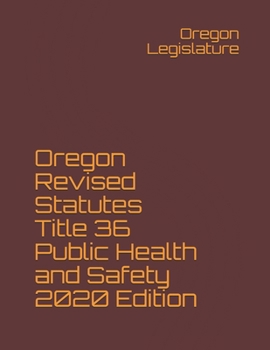 Oregon Legislature

Oregon Revised Statutes Title 36 Public Health and Safety 2020 Edition